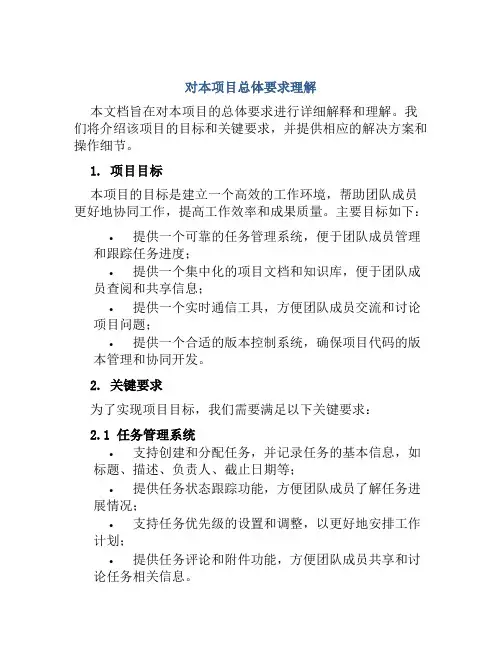 对本项目总体要求理解

本文档旨在对本项目的总体要求进行详细解释和理解。我们将介绍该项目的目标和关键要求，并提供相应的解决方案和操作细节。

1. 项目目标

本项目的目标是建立一个高效的工作环境，帮助团队成员更好地协同工作，提高工作效率和成果质量。主要目标如下：

• 提供一个可靠的任务管理系统，便于团队成员管理和跟踪任务进度；

• 提供一个集中化的项目文档和知识库，便于团队成员查阅和共享信息；

• 提供一个实时通信工具，方便团队成员交流和讨论项目问题；

• 提供一个合适的版本控制系统，确保项目代码的版本管理和协同开发。

2. 关键要求

为了实现项目目标，我们需要满足以下关键要求：

2.1 任务管理系统

• 支持创建和分配任务，并记录任务的基本信息，如标题、描述、负责人、截止日期等；

• 提供任务状态跟踪功能，方便团队成员了解任务进展情况；

• 支持任务优先级的设置和调整，以更好地安排工作计划；

• 提供任务评论和附件功能，方便团队成员共享和讨论任务相关信息。